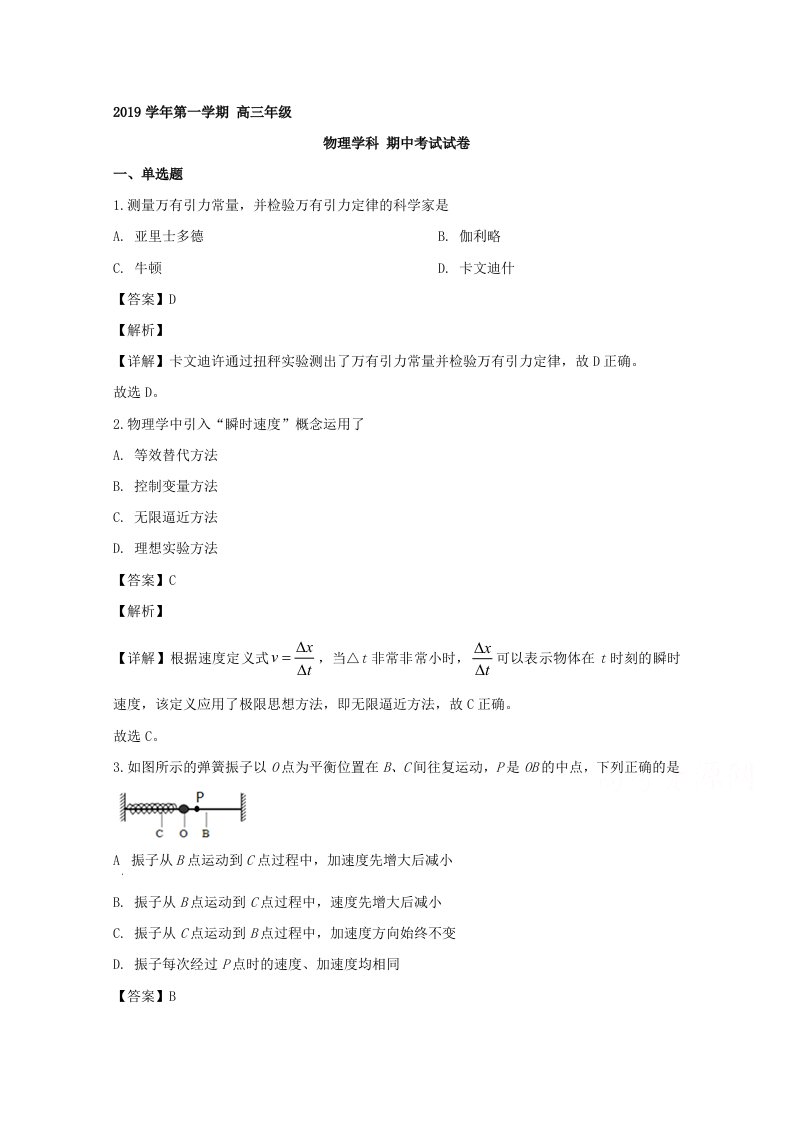 2019学年第一学期 高三年级

物理学科 期中考试试卷

一、单选题

1.测量万有引力常量，并检验万有引力定律的科学家是

A. 亚里士多德 B. 伽利略

C. 牛顿 D. 卡文迪什

【答案】D

【解析】

【详解】卡文迪许通过扭秤实验测出了万有引力常量并检验万有引力定律，故D正确。

故选D。

2.物理学中引入“瞬时速度”概念运用了

A. 等效替代方法

B. 控制变量方法

C. 无限逼近方法

D. 理想实验方法

【答案】C

【解析】

【详解】根据速度定义式$v=\frac{\Delta x}{\Delta t}$，当△t非常非常小时，$\frac{\Delta x}{\Delta t}$可以表示物体在t时刻的瞬时速度，该定义应用了极限思想方法，即无限逼近方法，故C正确。

故选C。

3.如图所示的弹簧振子以O点为平衡位置在B、C间往复运动，P是OB的中点，下列正确的是

P
C O B

A 振子从B点运动到C点过程中，加速度先增大后减小

B. 振子从B点运动到C点过程中，速度先增大后减小

C. 振子从C点运动到B点过程中，加速度方向始终不变

D. 振子每次经过P点时的速度、加速度均相同

【答案】B